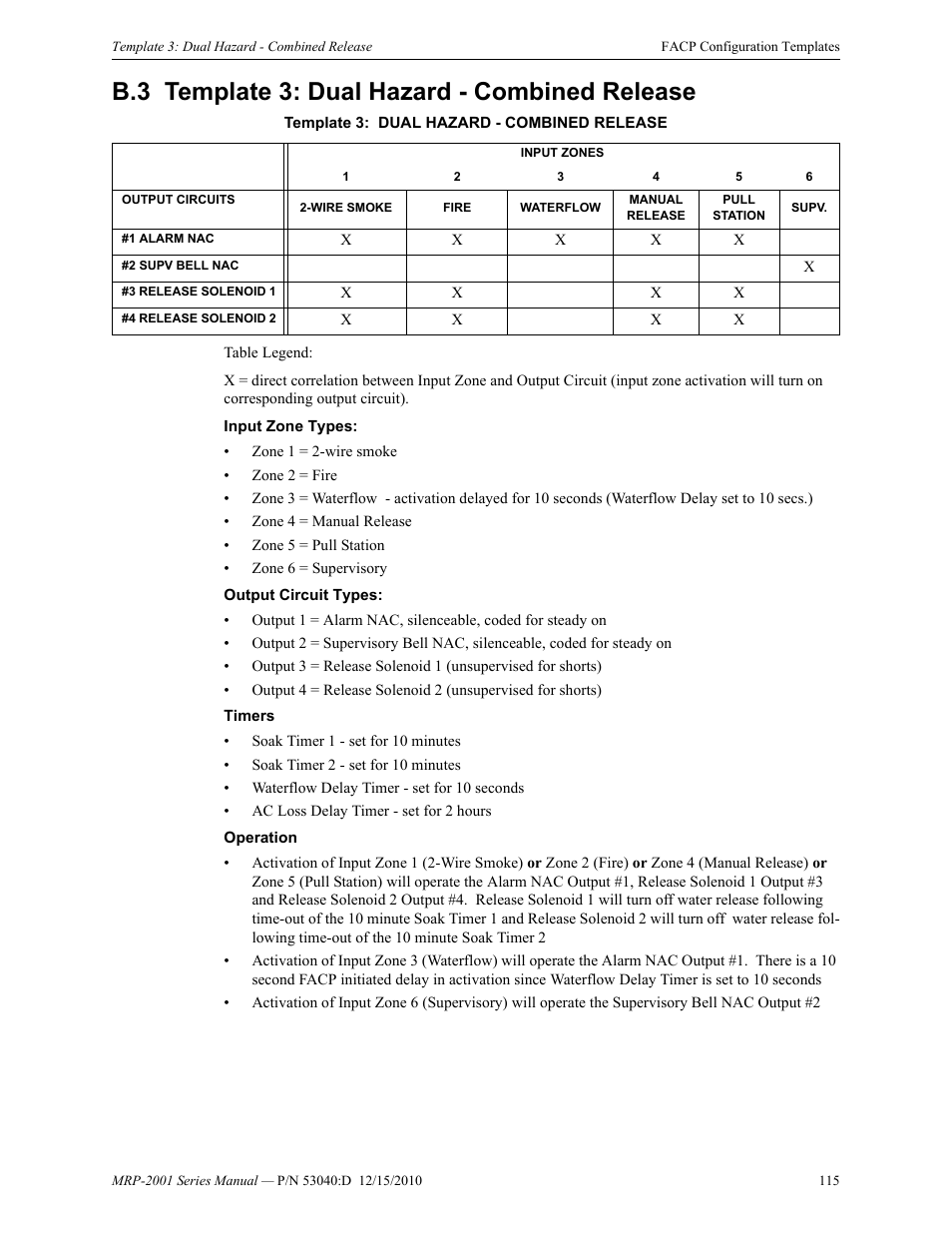 Template 3: Dual Hazard - Combined Release

FACP Configuration Templates

B.3 Template 3: Dual Hazard - Combined Release

Template 3: DUAL HAZARD - COMBINED RELEASE

| | INPUT ZONES | | | | | |
|---|---|---|---|---|---|---|
| | 1 | 2 | 3 | 4 | 5 | 6 |
| OUTPUT CIRCUITS | 2-WIRE SMOKE | FIRE | WATERFLOW | MANUAL RELEASE | PULL STATION | SUPV. |
| #1 ALARM NAC | X | X | X | X | X | |
| #2 SUPV BELL NAC | | | | | | X |
| #3 RELEASE SOLENOID 1 | X | X | | X | X | |
| #4 RELEASE SOLENOID 2 | X | X | | X | X | |

Table Legend:

X = direct correlation between Input Zone and Output Circuit (input zone activation will turn on corresponding output circuit).

Input Zone Types:

• Zone 1 = 2-wire smoke
• Zone 2 = Fire
• Zone 3 = Waterflow - activation delayed for 10 seconds (Waterflow Delay set to 10 secs.)
• Zone 4 = Manual Release
• Zone 5 = Pull Station
• Zone 6 = Supervisory

Output Circuit Types:

• Output 1 = Alarm NAC, silenceable, coded for steady on
• Output 2 = Supervisory Bell NAC, silenceable, coded for steady on
• Output 3 = Release Solenoid 1 (unsupervised for shorts)
• Output 4 = Release Solenoid 2 (unsupervised for shorts)

Timers

• Soak Timer 1 - set for 10 minutes
• Soak Timer 2 - set for 10 minutes
• Waterflow Delay Timer - set for 10 seconds
• AC Loss Delay Timer - set for 2 hours

Operation

• Activation of Input Zone 1 (2-Wire Smoke) or Zone 2 (Fire) or Zone 4 (Manual Release) or Zone 5 (Pull Station) will operate the Alarm NAC Output #1, Release Solenoid 1 Output #3 and Release Solenoid 2 Output #4. Release Solenoid 1 will turn off water release following time-out of the 10 minute Soak Timer 1 and Release Solenoid 2 will turn off water release following time-out of the 10 minute Soak Timer 2
• Activation of Input Zone 3 (Waterflow) will operate the Alarm NAC Output #1. There is a 10 second FACP initiated delay in activation since Waterflow Delay Timer is set to 10 seconds
• Activation of Input Zone 6 (Supervisory) will operate the Supervisory Bell NAC Output #2

MRP-2001 Series Manual — P/N 53040:D 12/15/2010

115